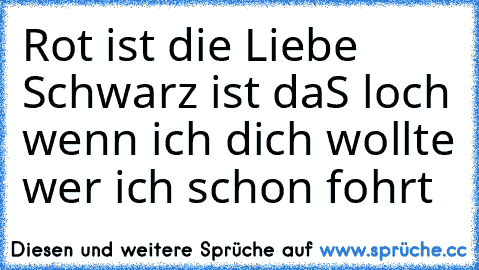 Rot ist die Liebe
Schwarz ist daS loch
wenn ich dich wollte
wer ich schon fohrt

Diesen und weitere Sprüche auf www.sprüche.cc